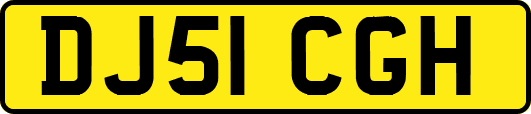 DJ51 CGH